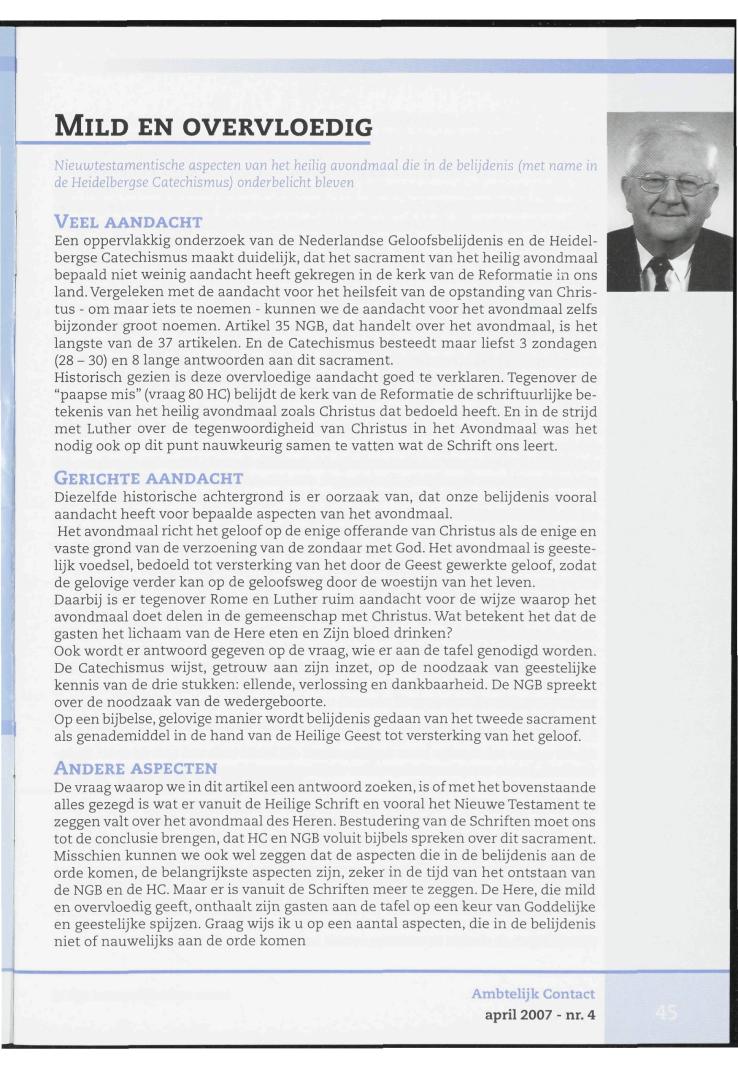 MILD EN OVERVLOEDIG

Nieuwtestamentische aspecten van het heilig avondmaal die in de belijdenis (met name in de Heidelbergse Catechismus) onderbelicht bleven

VEEL AANDACHT
Een oppervlakkig onderzoek van de Nederlandse Geloofsbelijdenis en de Heidelbergse Catechismus maakt duidelijk, dat het sacrament van het heilig avondmaal bepaald niet weinig aandacht heeft gekregen in de kerk van de Reformatie in ons land. Vergeleken met de aandacht voor het heilsfeit van de opstanding van Christus - om maar iets te noemen - kunnen we de aandacht voor het avondmaal zelfs bijzonder groot noemen. Artikel 35 NGB, dat handelt over het avondmaal, is het langste van de 37 artikelen. En de Catechismus besteedt maar liefst 3 zondagen (28 – 30) en 8 lange antwoorden aan dit sacrament.
Historisch gezien is deze overvloedige aandacht goed te verklaren. Tegenover de "paapse mis" (vraag 80 HC) belijdt de kerk van de Reformatie de schriftuurlijke betekenis van het heilig avondmaal zoals Christus dat bedoeld heeft. En in de strijd met Luther over de tegenwoordigheid van Christus in het Avondmaal was het nodig ook op dit punt nauwkeurig samen te vatten wat de Schrift ons leert.

GERICHTE AANDACHT
Diezelfde historische achtergrond is er oorzaak van, dat onze belijdenis vooral aandacht heeft voor bepaalde aspecten van het avondmaal.
Het avondmaal richt het geloof op de enige offerande van Christus als de enige en vaste grond van de verzoening van de zondaar met God. Het avondmaal is geestelijk voedsel, bedoeld tot versterking van het door de Geest gewerkte geloof, zodat de gelovige verder kan op de geloofsweg door de woestijn van het leven.
Daarbij is er tegenover Rome en Luther ruim aandacht voor de wijze waarop het avondmaal doet delen in de gemeenschap met Christus. Wat betekent het dat de gasten het lichaam van de Here eten en Zijn bloed drinken?
Ook wordt er antwoord gegeven op de vraag, wie er aan de tafel genodigd worden. De Catechismus wijst, getrouw aan zijn inzet, op de noodzaak van geestelijke kennis van de drie stukken: ellende, verlossing en dankbaarheid. De NGB spreekt over de noodzaak van de wedergeboorte.
Op een bijbelse, gelovige manier wordt belijdenis gedaan van het tweede sacrament als genademiddel in de hand van de Heilige Geest tot versterking van het geloof.

ANDERE ASPECTEN
De vraag waarop we in dit artikel een antwoord zoeken, is of met het bovenstaande alles gezegd is wat er vanuit de Heilige Schrift en vooral het Nieuwe Testament te zeggen valt over het avondmaal des Heren. Bestudering van de Schriften moet ons tot de conclusie brengen, dat HC en NGB voluit bijbels spreken over dit sacrament. Misschien kunnen we ook wel zeggen dat de aspecten die in de belijdenis aan de orde komen, de belangrijkste aspecten zijn, zeker in de tijd van het ontstaan van de NGB en de HC. Maar er is vanuit de Schriften meer te zeggen. De Here, die mild en overvloedig geeft, onthaalt zijn gasten aan de tafel op een keur van Goddelijke en geestelijke spijzen. Graag wijs ik u op een aantal aspecten, die in de belijdenis niet of nauwelijks aan de orde komen

Ambtelijk Contact
april 2007 - nr. 4
45